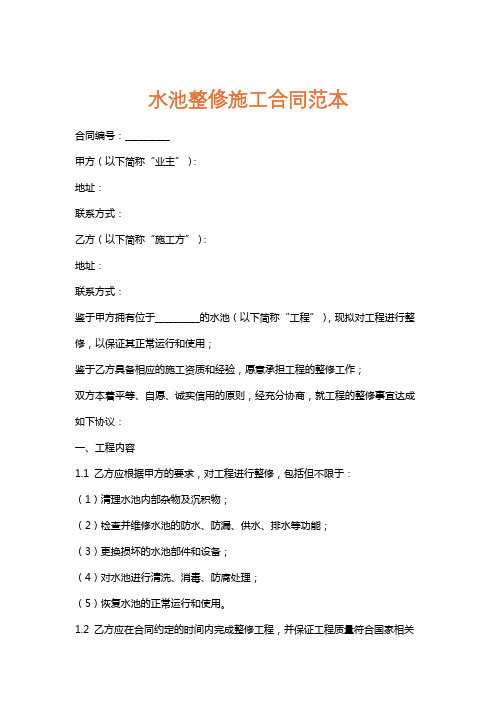 水池整修施工合同范本

合同编号：________

甲方（以下简称“业主”）：

地址：

联系方式：

乙方（以下简称“施工方”）：

地址：

联系方式：

鉴于甲方拥有位于________的水池（以下简称“工程”），现拟对工程进行整修，以保证其正常运行和使用；

鉴于乙方具备相应的施工资质和经验，愿意承担工程的整修工作；

双方本着平等、自愿、诚实信用的原则，经充分协商，就工程的整修事宜达成如下协议：

一、工程内容

1.1 乙方应根据甲方的要求，对工程进行整修，包括但不限于：

（1）清理水池内部杂物及沉积物；

（2）检查并维修水池的防水、防漏、供水、排水等功能；

（3）更换损坏的水池部件和设备；

（4）对水池进行清洗、消毒、防腐处理；

（5）恢复水池的正常运行和使用。

1.2 乙方应在合同约定的时间内完成整修工程，并保证工程质量符合国家相关